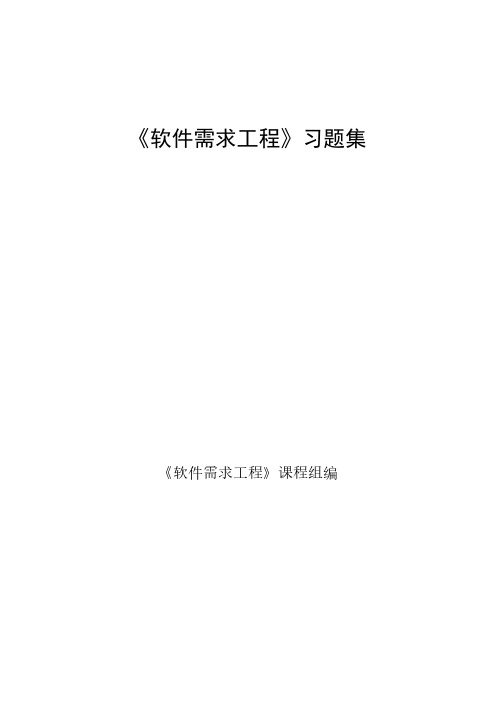 《软件需求工程》习题集

《软件需求工程》课程组编